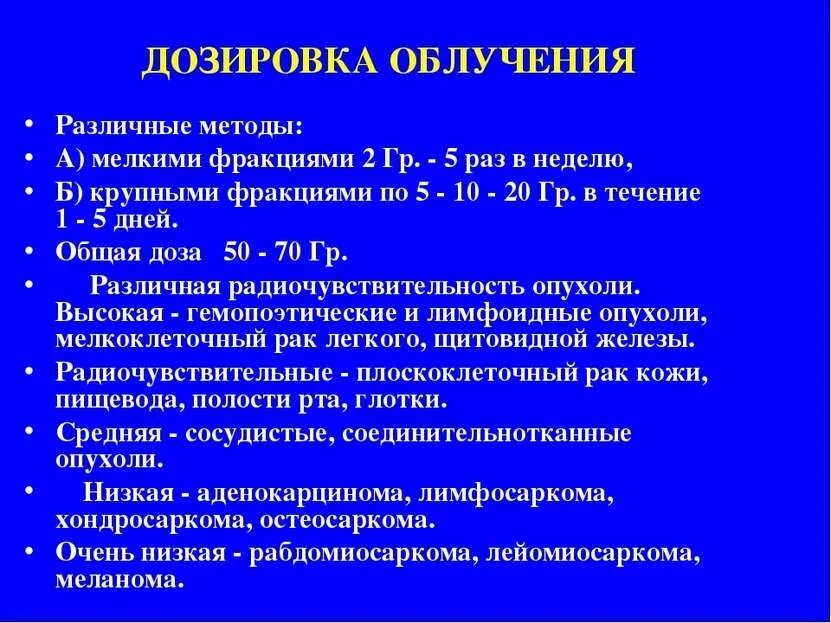 ДОЗИРОВКА ОБЛУЧЕНИЯ

• Различные методы:
• А) мелкими фракциями 2 Гр. - 5 раз в неделю,
• Б) крупными фракциями по 5 - 10 - 20 Гр. в течение 1 - 5 дней.
• Общая доза 50 - 70 Гр.
• Различная радиочувствительность опухоли. Высокая - гемопоэтические и лимфоидные опухоли, мелкоклеточный рак легкого, щитовидной железы.
• Радиочувствительные - плоскоклеточный рак кожи, пищевода, полости рта, глотки.
• Средняя - сосудистые, соединительнотканные опухоли.
• Низкая - аденокарцинома, лимфосаркома, хондросаркома, остеосаркома.
• Очень низкая - рабдомиосаркома, лейомиосаркома, меланома.